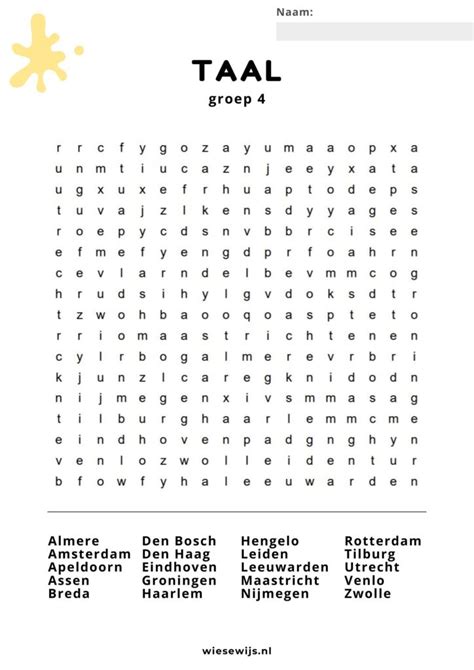 Naam:

TAAL

groep 4

r r c f y g o z a y u m a a o p x a
u n m t i u c a z n j e e y x a t a
u g x u x e f r h u a p t o d e p s
t u v a j z l k e n s d y y a g e s
r o e p y c d s n v b b r c i s e e
e f m e f y e n g d p r f o a h r n
c e v l a r n d e l b e v m m c o g
h r u d s i h y l g v d o k s d t r
t z w o h b a o o q o a s p t e t o
r r i o m a a s t r i c h t e n e n
c y l r b o g a l m e r e v r b r i
k j u n z l c a r e g k n i d o d n
n i j m e g e n x i v s m m a s a g
t i l b u r g h a a r l e m m c m e
e i n d h o v e n p a d g n g h y n
v e n l o z w o l l e i d e n t u r
b f o w f y h a l e e u w a r d e n

Almere
Amsterdam
Apeldoorn
Assen
Breda

Den Bosch
Den Haag
Eindhoven
Groningen
Haarlem

Hengelo
Leiden
Leeuwarden
Maastricht
Nijmegen

Rotterdam
Tilburg
Utrecht
Venlo
Zwolle

wiesewijs.nl